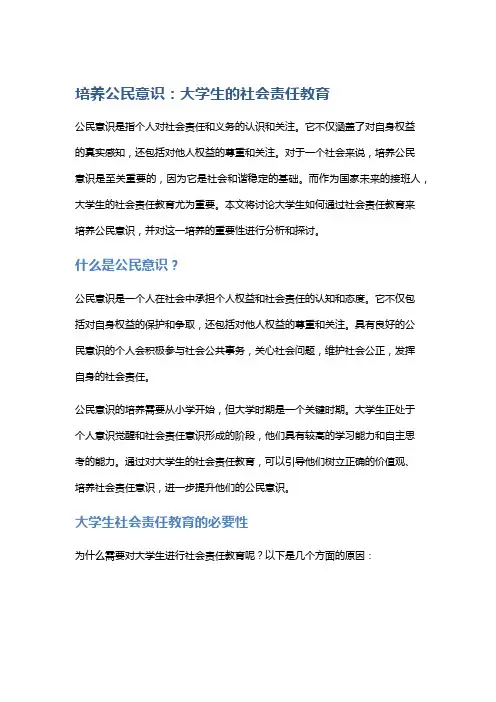 培养公民意识：大学生的社会责任教育

公民意识是指个人对社会责任和义务的认识和关注。它不仅涵盖了对自身权益的真实感知，还包括对他人权益的尊重和关注。对于一个社会来说，培养公民意识是至关重要的，因为它是社会和谐稳定的基础。而作为国家未来的接班人，大学生的社会责任教育尤为重要。本文将讨论大学生如何通过社会责任教育来培养公民意识，并对这一培养的重要性进行分析和探讨。

什么是公民意识？

公民意识是一个人在社会中承担个人权益和社会责任的认知和态度。它不仅包括对自身权益的保护和争取，还包括对他人权益的尊重和关注。具有良好的公民意识的个人会积极参与社会公共事务，关心社会问题，维护社会公正，发挥自身的社会责任。

公民意识的培养需要从小学开始，但大学时期是一个关键时期。大学生正处于个人意识觉醒和社会责任意识形成的阶段，他们具有较高的学习能力和自主思考的能力。通过对大学生的社会责任教育，可以引导他们树立正确的价值观、培养社会责任意识，进一步提升他们的公民意识。

大学生社会责任教育的必要性

为什么需要对大学生进行社会责任教育呢？以下是几个方面的原因：